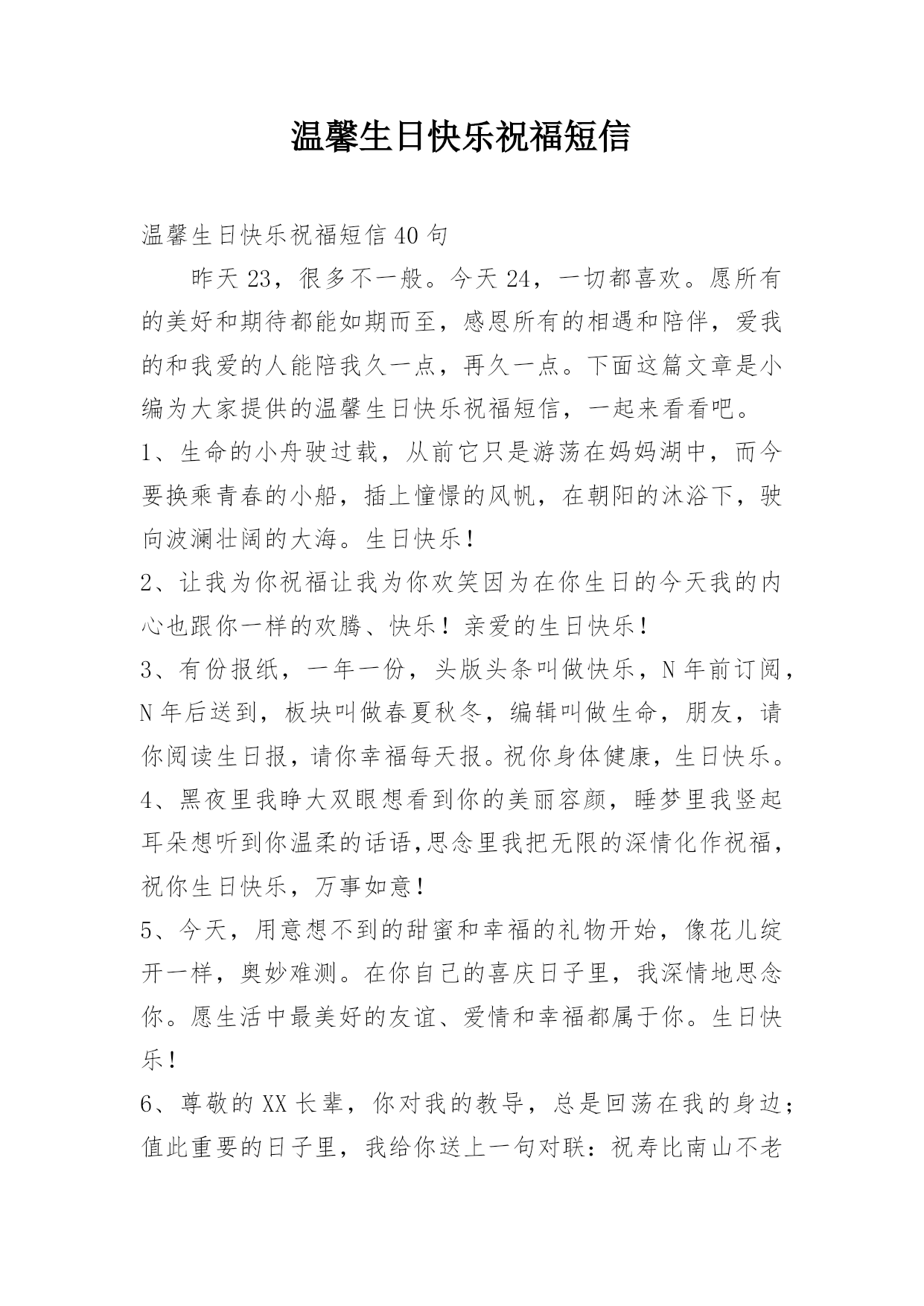 温馨生日快乐祝福短信

温馨生日快乐祝福短信40句

昨天23，很多不一般。今天24，一切都喜欢。愿所有的美好和期待都能如期而至，感恩所有的相遇和陪伴，爱我的和我爱的人能陪我久一点，再久一点。下面这篇文章是小编为大家提供的温馨生日快乐祝福短信，一起来看看吧。

1、生命的小舟驶过载，从前它只是游荡在妈妈湖中，而今要换乘青春的小船，插上憧憬的风帆，在朝阳的沐浴下，驶向波澜壮阔的大海。生日快乐！

2、让我为你祝福让我为你欢笑因为在你生日的今天我的内心也跟你一样的欢腾、快乐！亲爱的生日快乐！

3、有份报纸，一年一份，头版头条叫做快乐，N年前订阅，N年后送到，板块叫做春夏秋冬，编辑叫做生命，朋友，请你阅读生日报，请你幸福每天报。祝你身体健康，生日快乐。

4、黑夜里我睁大双眼想看到你的美丽容颜，睡梦里我竖起耳朵想听到你温柔的话语,思念里我把无限的深情化作祝福，祝你生日快乐，万事如意！

5、今天，用意想不到的甜蜜和幸福的礼物开始，像花儿绽开一样，奥妙难测。在你自己的喜庆日子里，我深情地思念你。愿生活中最美好的友谊、爱情和幸福都属于你。生日快乐！

6、尊敬的XX长辈，你对我的教导，总是回荡在我的身边；值此重要的日子里，我给你送上一句对联：祝寿比南山不老